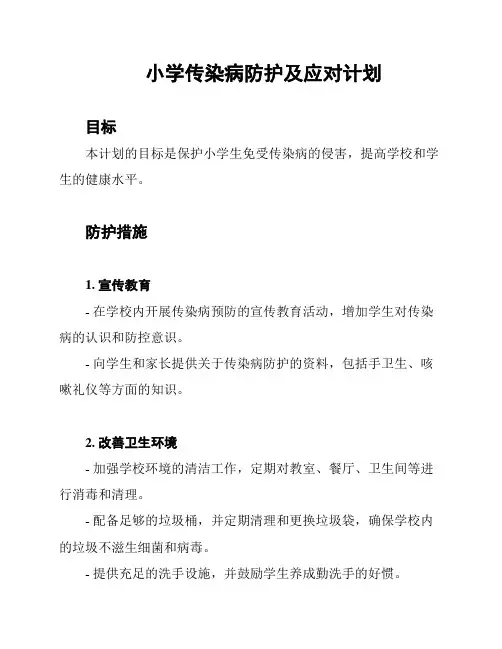 小学传染病防护及应对计划

目标

本计划的目标是保护小学生免受传染病的侵害，提高学校和学生的健康水平。

防护措施

1. 宣传教育

- 在学校内开展传染病预防的宣传教育活动，增加学生对传染病的认识和防控意识。

- 向学生和家长提供关于传染病防护的资料，包括手卫生、咳嗽礼仪等方面的知识。

2. 改善卫生环境

- 加强学校环境的清洁工作，定期对教室、餐厅、卫生间等进行消毒和清理。

- 配备足够的垃圾桶，并定期清理和更换垃圾袋，确保学校内的垃圾不滋生细菌和病毒。

- 提供充足的洗手设施，并鼓励学生养成勤洗手的好惯。